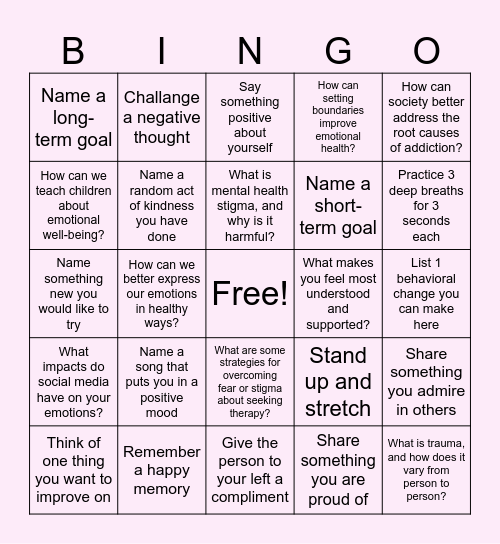 | B | I | N | G | O |
|---|---|---|---|---|
| Name a long-term goal | Challange a negative thought | Say something positive about yourself | How can setting boundaries improve emotional health? | How can society better address the root causes of addiction? |
| How can we teach children about emotional well-being? | Name a random act of kindness you have done | What is mental health stigma, and why is it harmful? | Name a short-term goal | Practice 3 deep breaths for 3 seconds each |
| Name something new you would like to try | How can we better express our emotions in healthy ways? | Free! | What makes you feel most understood and supported? | List 1 behavioral change you can make here |
| What impacts do social media have on your emotions? | Name a song that puts you in a positive mood | What are some strategies for overcoming fear or stigma about seeking therapy? | Stand up and stretch | Share something you admire in others |
| Think of one thing you want to improve on | Remember a happy memory | Give the person to your left a compliment | Share something you are proud of | What is trauma, and how does it vary from person to person? |